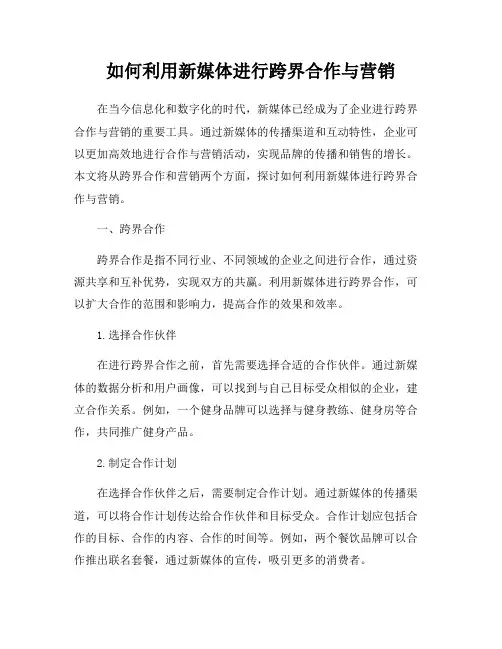 如何利用新媒体进行跨界合作与营销

在当今信息化和数字化的时代，新媒体已经成为了企业进行跨界合作与营销的重要工具。通过新媒体的传播渠道和互动特性，企业可以更加高效地进行合作与营销活动，实现品牌的传播和销售的增长。本文将从跨界合作和营销两个方面，探讨如何利用新媒体进行跨界合作与营销。

一、跨界合作

跨界合作是指不同行业、不同领域的企业之间进行合作，通过资源共享和互补优势，实现双方的共赢。利用新媒体进行跨界合作，可以扩大合作的范围和影响力，提高合作的效果和效率。

1. 选择合作伙伴

在进行跨界合作之前，首先需要选择合适的合作伙伴。通过新媒体的数据分析和用户画像，可以找到与自己目标受众相似的企业，建立合作关系。例如，一个健身品牌可以选择与健身教练、健身房等合作，共同推广健身产品。

2. 制定合作计划

在选择合作伙伴之后，需要制定合作计划。通过新媒体的传播渠道，可以将合作计划传达给合作伙伴和目标受众。合作计划应包括合作的目标、合作的内容、合作的时间等。例如，两个餐饮品牌可以合作推出联名套餐，通过新媒体的宣传，吸引更多的消费者。